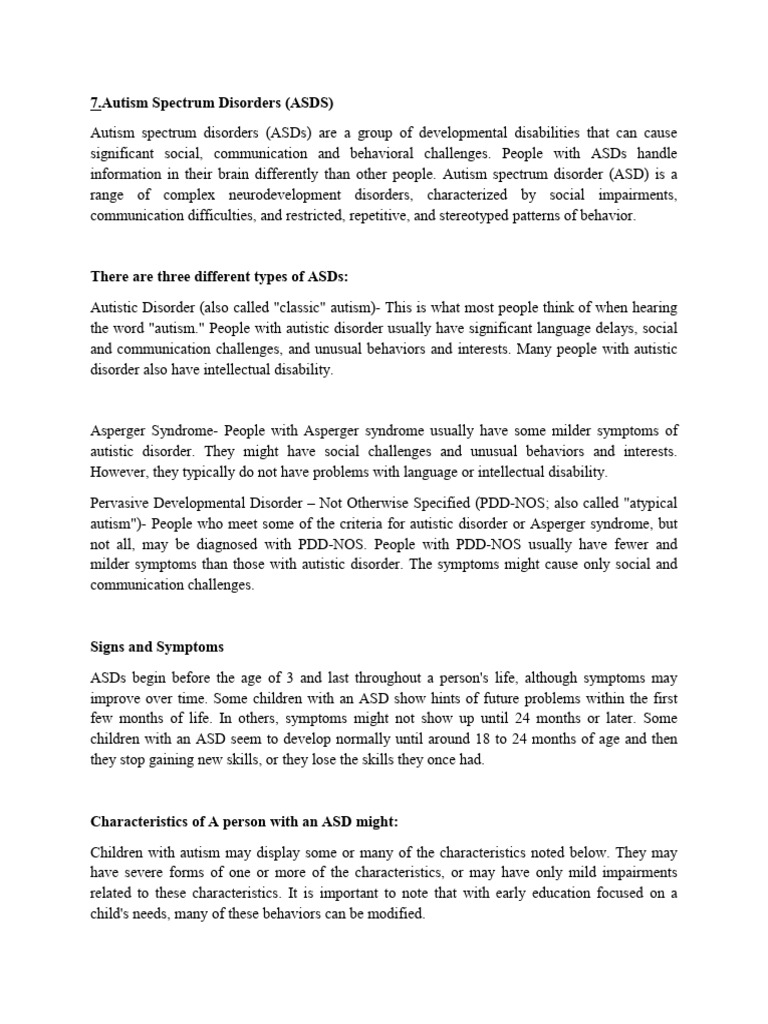 7.Autism Spectrum Disorders (ASDS)

Autism spectrum disorders (ASDs) are a group of developmental disabilities that can cause significant social, communication and behavioral challenges. People with ASDs handle information in their brain differently than other people. Autism spectrum disorder (ASD) is a range of complex neurodevelopment disorders, characterized by social impairments, communication difficulties, and restricted, repetitive, and stereotyped patterns of behavior.

There are three different types of ASDs:

Autistic Disorder (also called "classic" autism)- This is what most people think of when hearing the word "autism." People with autistic disorder usually have significant language delays, social and communication challenges, and unusual behaviors and interests. Many people with autistic disorder also have intellectual disability.

Asperger Syndrome- People with Asperger syndrome usually have some milder symptoms of autistic disorder. They might have social challenges and unusual behaviors and interests. However, they typically do not have problems with language or intellectual disability.

Pervasive Developmental Disorder – Not Otherwise Specified (PDD-NOS; also called "atypical autism")- People who meet some of the criteria for autistic disorder or Asperger syndrome, but not all, may be diagnosed with PDD-NOS. People with PDD-NOS usually have fewer and milder symptoms than those with autistic disorder. The symptoms might cause only social and communication challenges.

Signs and Symptoms

ASDs begin before the age of 3 and last throughout a person's life, although symptoms may improve over time. Some children with an ASD show hints of future problems within the first few months of life. In others, symptoms might not show up until 24 months or later. Some children with an ASD seem to develop normally until around 18 to 24 months of age and then they stop gaining new skills, or they lose the skills they once had.

Characteristics of A person with an ASD might:

Children with autism may display some or many of the characteristics noted below. They may have severe forms of one or more of the characteristics, or may have only mild impairments related to these characteristics. It is important to note that with early education focused on a child's needs, many of these behaviors can be modified.